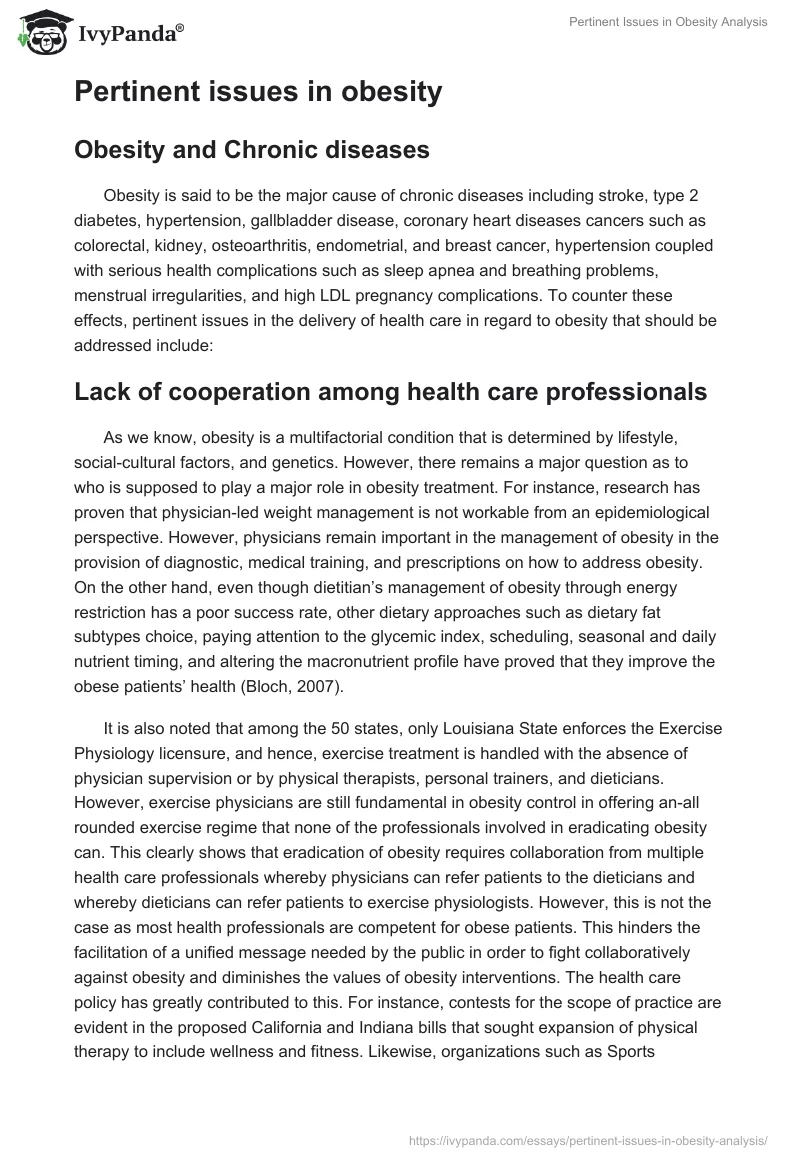 IvyPanda®

Pertinent Issues in Obesity Analysis

Pertinent issues in obesity

Obesity and Chronic diseases

Obesity is said to be the major cause of chronic diseases including stroke, type 2 diabetes, hypertension, gallbladder disease, coronary heart diseases cancers such as colorectal, kidney, osteoarthritis, endometrial, and breast cancer, hypertension coupled with serious health complications such as sleep apnea and breathing problems, menstrual irregularities, and high LDL pregnancy complications. To counter these effects, pertinent issues in the delivery of health care in regard to obesity that should be addressed include:

Lack of cooperation among health care professionals

As we know, obesity is a multifactorial condition that is determined by lifestyle, social-cultural factors, and genetics. However, there remains a major question as to who is supposed to play a major role in obesity treatment. For instance, research has proven that physician-led weight management is not workable from an epidemiological perspective. However, physicians remain important in the management of obesity in the provision of diagnostic, medical training, and prescriptions on how to address obesity. On the other hand, even though dietitian's management of obesity through energy restriction has a poor success rate, other dietary approaches such as dietary fat subtypes choice, paying attention to the glycemic index, scheduling, seasonal and daily nutrient timing, and altering the macronutrient profile have proved that they improve the obese patients' health (Bloch, 2007).

It is also noted that among the 50 states, only Louisiana State enforces the Exercise Physiology licensure, and hence, exercise treatment is handled with the absence of physician supervision or by physical therapists, personal trainers, and dieticians. However, exercise physicians are still fundamental in obesity control in offering an-all rounded exercise regime that none of the professionals involved in eradicating obesity can. This clearly shows that eradication of obesity requires collaboration from multiple health care professionals whereby physicians can refer patients to the dieticians and whereby dieticians can refer patients to exercise physiologists. However, this is not the case as most health professionals are competent for obese patients. This hinders the facilitation of a unified message needed by the public in order to fight collaboratively against obesity and diminishes the values of obesity interventions. The health care policy has greatly contributed to this. For instance, contests for the scope of practice are evident in the proposed California and Indiana bills that sought expansion of physical therapy to include wellness and fitness. Likewise, organizations such as Sports

https://ivypanda.com/essays/pertinent-issues-in-obesity-analysis/